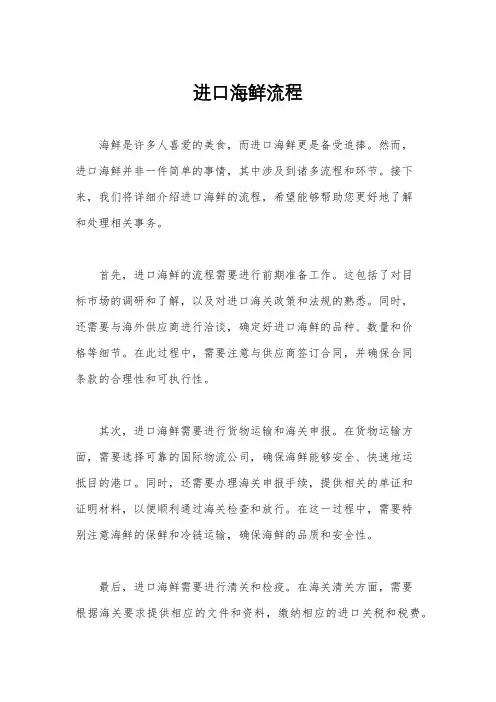 进口海鲜流程

海鲜是许多人喜爱的美食，而进口海鲜更是备受追捧。然而，进口海鲜并非一件简单的事情，其中涉及到诸多流程和环节。接下来，我们将详细介绍进口海鲜的流程，希望能够帮助您更好地了解和处理相关事务。

首先，进口海鲜的流程需要进行前期准备工作。这包括了对目标市场的调研和了解，以及对进口海关政策和法规的熟悉。同时，还需要与海外供应商进行洽谈，确定好进口海鲜的品种、数量和价格等细节。在此过程中，需要注意与供应商签订合同，并确保合同条款的合理性和可执行性。

其次，进口海鲜需要进行货物运输和海关申报。在货物运输方面，需要选择可靠的国际物流公司，确保海鲜能够安全、快速地运抵目的港口。同时，还需要办理海关申报手续，提供相关的单证和证明材料，以便顺利通过海关检查和放行。在这一过程中，需要特别注意海鲜的保鲜和冷链运输，确保海鲜的品质和安全性。

最后，进口海鲜需要进行清关和检疫。在海关清关方面，需要根据海关要求提供相应的文件和资料，缴纳相应的进口关税和税费。